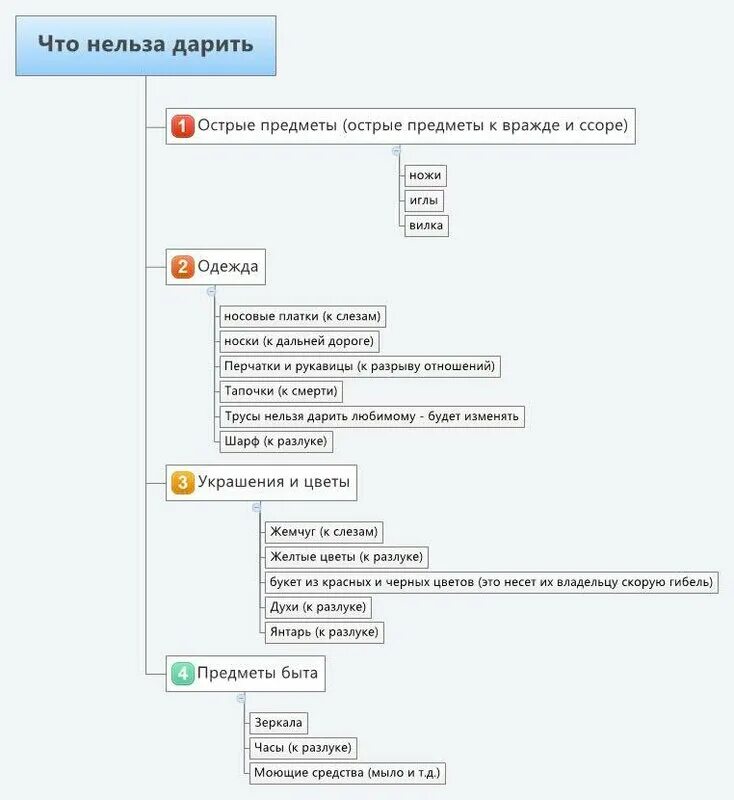 Что нельза дарить

1 Острые предметы (острые предметы к вражде и ссоре)

ножи

иглы

вилка

2 Одежда

носовые платки (к слезам)

носки (к дальней дороге)

Перчатки и рукавицы (к разрыву отношений)

Тапочки (к смерти)

Трусы нельзя дарить любимому - будет изменять

Шарф (к разлуке)

3 Украшения и цветы

Жемчуг (к слезам)

Желтые цветы (к разлуке)

букет из красных и черных цветов (это несет их владельцу скорую гибель)

Духи (к разлуке)

Янтарь (к разлуке)

4 Предметы быта

Зеркала

Часы (к разлуке)

Моющие средства (мыло и т.д.)